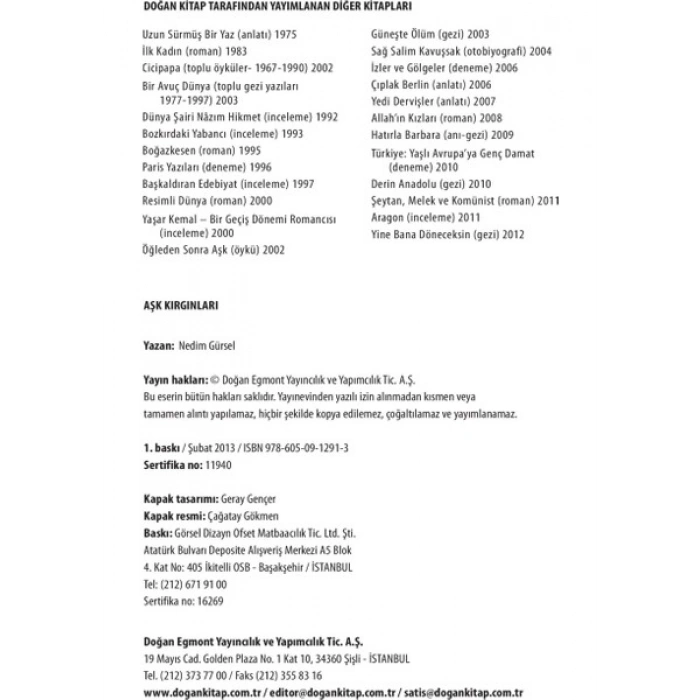 DOĞAN KİTAP TARAFINDAN YAYIMLANAN DİĞER KİTAPLARI

Uzun Sürmüş Bir Yaz (anlatı) 1975
İlk Kadın (roman) 1983
Cicipapa (toplu öyküler- 1967-1990) 2002
Bir Avuç Dünya (toplu gezi yazıları 1977-1997) 2003
Dünya Şairi Nâzım Hikmet (inceleme) 1992
Bozkırdaki Yabancı (inceleme) 1993
Boğazkesen (roman) 1995
Paris Yazıları (deneme) 1996
Başkaldıran Edebiyat (inceleme) 1997
Resimli Dünya (roman) 2000
Yaşar Kemal – Bir Geçiş Dönemi Romancısı (inceleme) 2000
Öğleden Sonra Aşk (öykü) 2002

Güneşte Ölüm (gezi) 2003
Sağ Salim Kavuşsak (otobiyografi) 2004
İzler ve Gölgeler (deneme) 2006
Çıplak Berlin (anlatı) 2006
Yedi Dervişler (anlatı) 2007
Allah'ın Kızları (roman) 2008
Hatırla Barbara (anı-gezi) 2009
Türkiye: Yaşlı Avrupa'ya Genç Damat (deneme) 2010
Derin Anadolu (gezi) 2010
Şeytan, Melek ve Komünist (roman) 2011
Aragon (inceleme) 2011
Yine Bana Döneceksin (gezi) 2012

AŞK KIRGINLARI

Yazan: Nedim Gürsel

Yayın hakları: © Doğan Egmont Yayıncılık ve Yapımcılık Tic. A.Ş.
Bu eserin bütün hakları saklıdır. Yayınevinden yazılı izin alınmadan kısmen veya tamamen alıntı yapılamaz, hiçbir şekilde kopya edilemez, çoğaltılamaz ve yayımlanamaz.

1. baskı / Şubat 2013 / ISBN 978-605-09-1291-3
Sertifika no: 11940

Kapak tasarımı: Geray Gençer
Kapak resmi: Çağatay Gökmen
Baskı: Görsel Dizayn Ofset Matbaacılık Tic. Ltd. Şti.
Atatürk Bulvarı Deposite Alışveriş Merkezi A5 Blok
4. Kat No: 405 İkitelli OSB - Başakşehir / İSTANBUL
Tel: (212) 671 91 00
Sertifika no: 16269

Doğan Egmont Yayıncılık ve Yapımcılık Tic. A.Ş.
19 Mayıs Cad. Golden Plaza No. 1 Kat 10, 34360 Şişli - İSTANBUL
Tel. (212) 373 77 00 / Faks (212) 355 83 16
www.dogankitap.com.tr / editor@dogankitap.com.tr / satis@dogankitap.com.tr